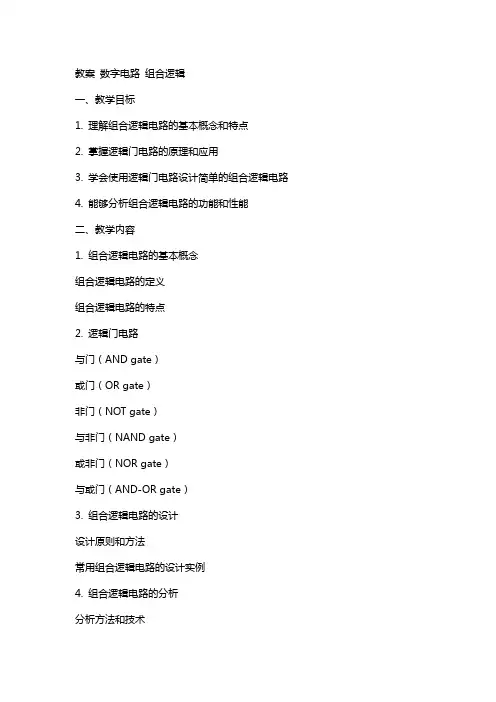 教案 数字电路 组合逻辑

一、教学目标

1. 理解组合逻辑电路的基本概念和特点

2. 掌握逻辑门电路的原理和应用

3. 学会使用逻辑门电路设计简单的组合逻辑电路

4. 能够分析组合逻辑电路的功能和性能

二、教学内容

1. 组合逻辑电路的基本概念

组合逻辑电路的定义

组合逻辑电路的特点

2. 逻辑门电路

与门（AND gate）

或门（OR gate）

非门（NOT gate）

与非门（NAND gate）

或非门（NOR gate）

与或门（AND-OR gate）

3. 组合逻辑电路的设计

设计原则和方法

常用组合逻辑电路的设计实例

4. 组合逻辑电路的分析

分析方法和技术